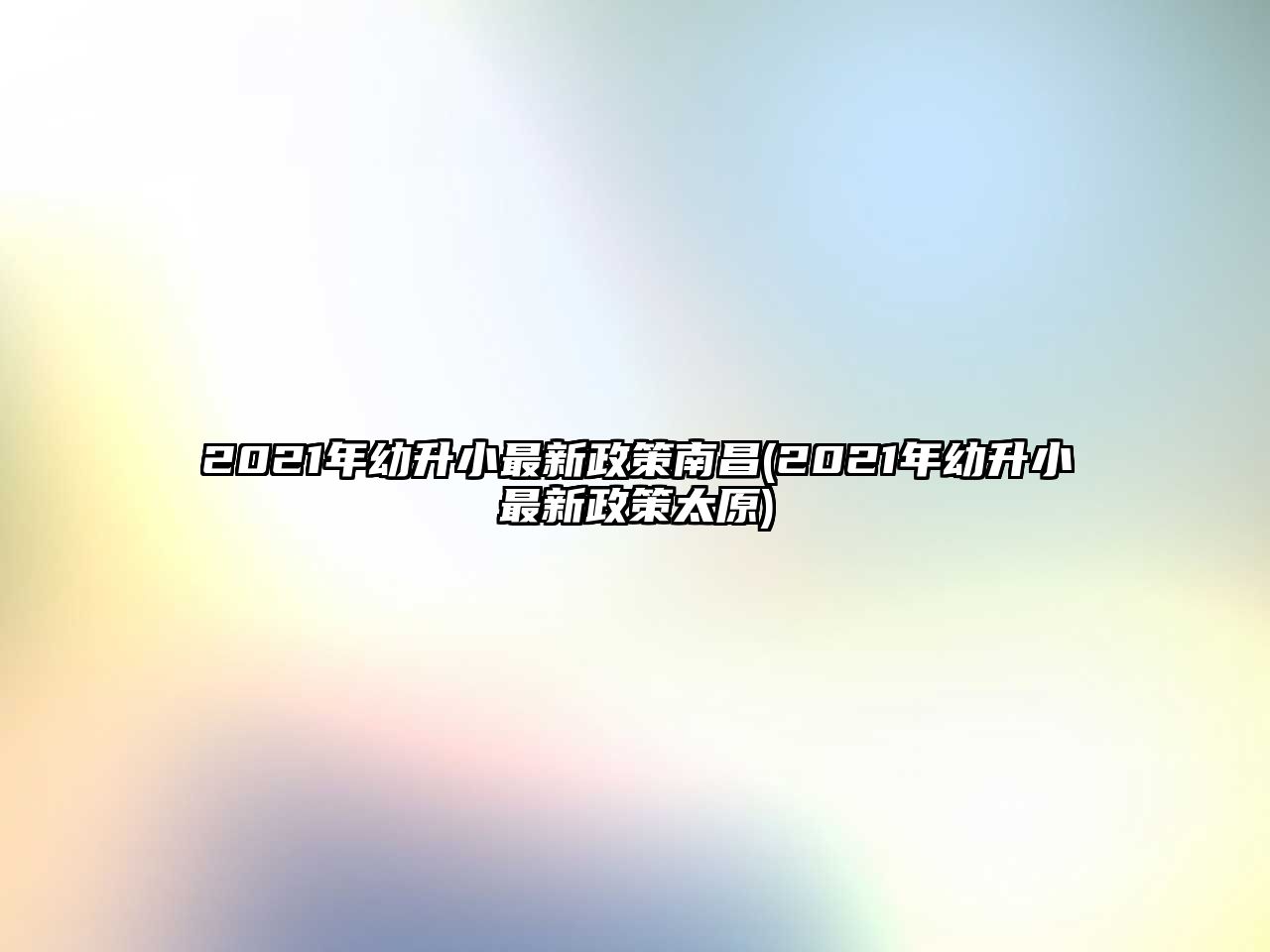 2021年幼升小最新政策南昌(2021年幼升小最新政策太原)